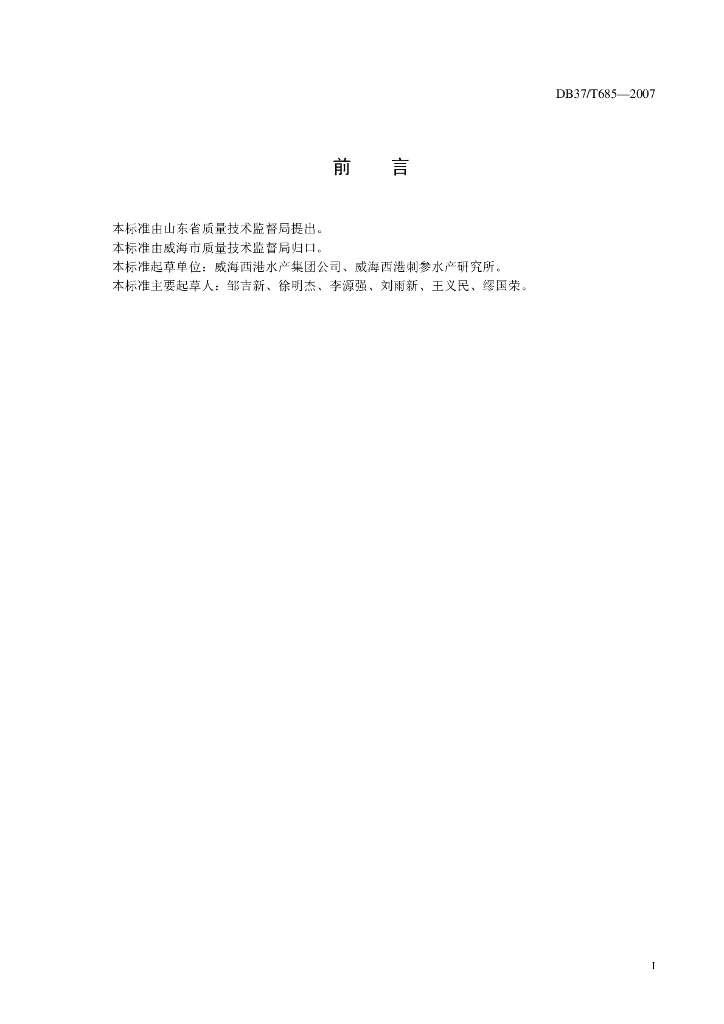 DB37/T685—2007

前　言

本标准由山东省质量技术监督局提出。
本标准由威海市质量技术监督局归口。
本标准起草单位：威海西港水产集团公司、威海西港刺参水产研究所。
本标准主要起草人：邹吉新、徐明杰、李源强、刘雨新、王义民、缪国荣。

I